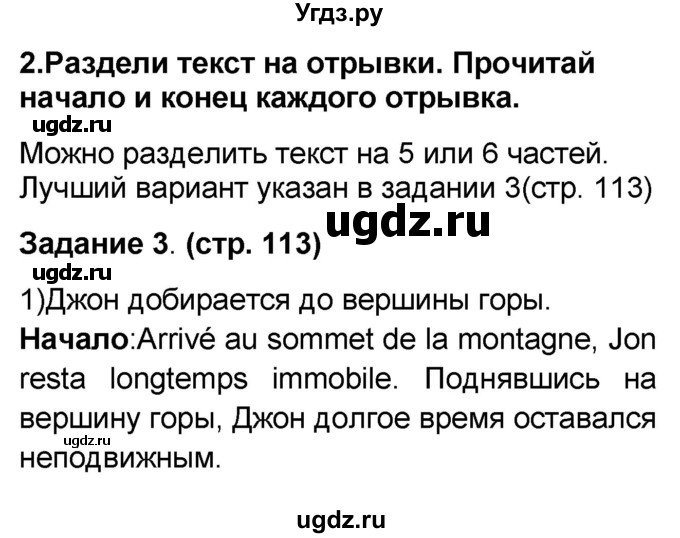 Угдз.ру

2.Раздели текст на отрывки. Прочитай начало и конец каждого отрывка.

ugdz.ru

Можно разделить текст на 5 или 6 частей. Лучший вариант указан в задании 3(стр. 113)

ugdz.ru

Задание 3. (стр. 113)

ugdz.ru

1)Джон добирается до вершины горы.

Начало:Arrivé au sommet de la montagne, Jon resta longtemps immobile. Поднявшись на вершину горы, Джон долгое время оставался неподвижным.

ugdz.ru

ugdz.ru